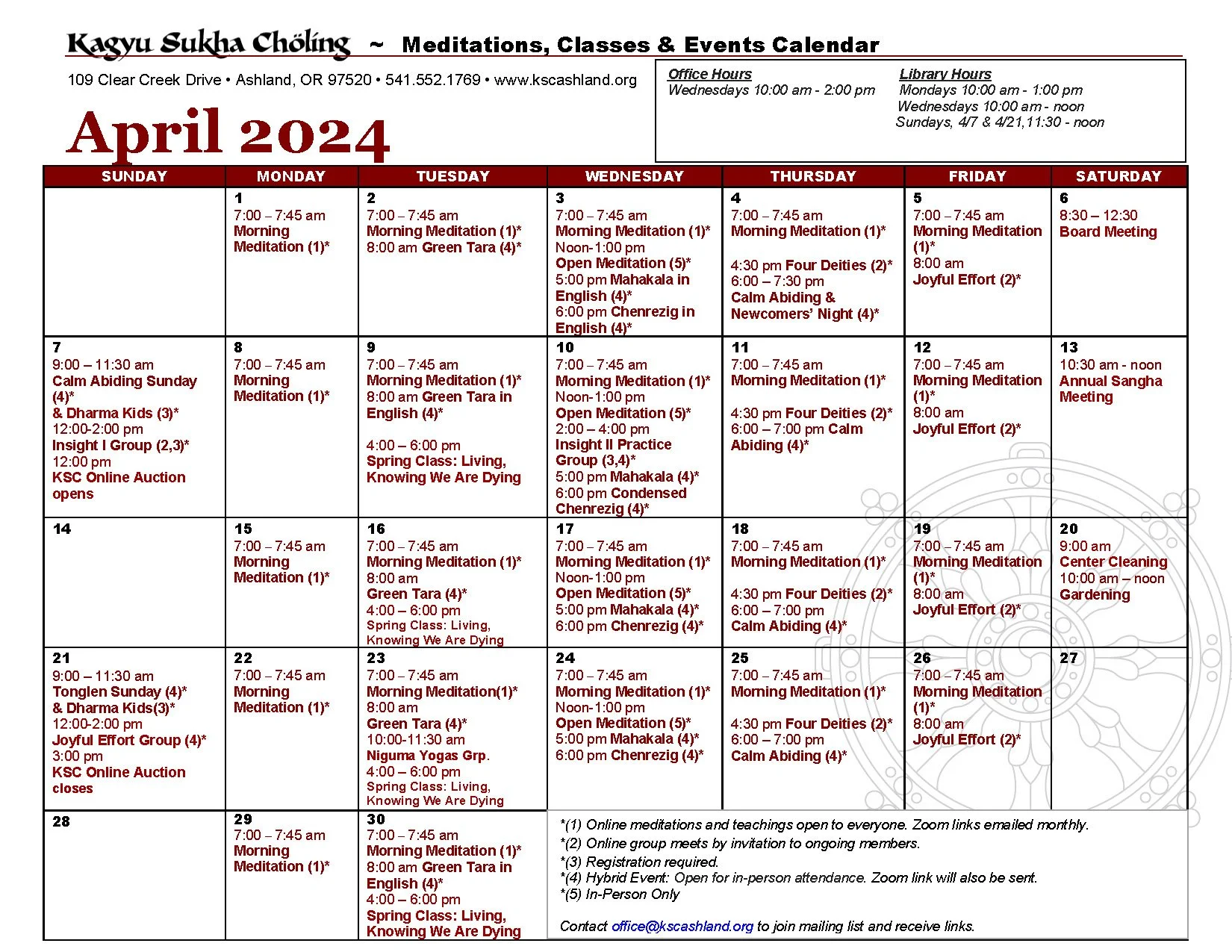 Kagyu Sukha Chöling ~ Meditations, Classes & Events Calendar

109 Clear Creek Drive • Ashland, OR 97520 • 541.552.1769 • www.kscashland.org

April 2024

Office Hours
Wednesdays 10:00 am - 2:00 pm

Library Hours
Mondays 10:00 am - 1:00 pm
Wednesdays 10:00 am - noon
Sundays, 4/7 & 4/21,11:30 - noon

| SUNDAY | MONDAY | TUESDAY | WEDNESDAY | THURSDAY | FRIDAY | SATURDAY |
|---|---|---|---|---|---|---|
| | 1 7:00 – 7:45 am Morning Meditation (1)* | 2 7:00 – 7:45 am Morning Meditation (1)* 8:00 am Green Tara (4)* | 3 7:00 – 7:45 am Morning Meditation (1)* Noon-1:00 pm Open Meditation (5)* 5:00 pm Mahakala in English (4)* 6:00 pm Chenrezig in English (4)* | 4 7:00 – 7:45 am Morning Meditation (1)* 4:30 pm Four Deities (2)* 6:00 – 7:30 pm Calm Abiding & Newcomers' Night (4)* | 5 7:00 – 7:45 am Morning Meditation (1)* 8:00 am Joyful Effort (2)* | 6 8:30 – 12:30 Board Meeting |
| 7 9:00 – 11:30 am Calm Abiding Sunday (4)* & Dharma Kids (3)* 12:00-2:00 pm Insight I Group (2,3)* 12:00 pm KSC Online Auction opens | 8 7:00 – 7:45 am Morning Meditation (1)* | 9 7:00 – 7:45 am Morning Meditation (1)* 8:00 am Green Tara in English (4)* 4:00 – 6:00 pm Spring Class: Living, Knowing We Are Dying | 10 7:00 – 7:45 am Morning Meditation (1)* Noon-1:00 pm Open Meditation (5)* 2:00 – 4:00 pm Insight II Practice Group (3,4)* 5:00 pm Mahakala (4)* 6:00 pm Condensed Chenrezig (4)* | 11 7:00 – 7:45 am Morning Meditation (1)* 4:30 pm Four Deities (2)* 6:00 – 7:00 pm Calm Abiding (4)* | 12 7:00 – 7:45 am Morning Meditation (1)* 8:00 am Joyful Effort (2)* | 13 10:30 am - noon Annual Sangha Meeting |
| 14 | 15 7:00 – 7:45 am Morning Meditation (1)* | 16 7:00 – 7:45 am Morning Meditation (1)* 8:00 am Green Tara (4)* 4:00 – 6:00 pm Spring Class: Living, Knowing We Are Dying | 17 7:00 – 7:45 am Morning Meditation (1)* Noon-1:00 pm Open Meditation (5)* 5:00 pm Mahakala (4)* 6:00 pm Chenrezig (4)* | 18 7:00 – 7:45 am Morning Meditation (1)* 4:30 pm Four Deities (2)* 6:00 – 7:00 pm Calm Abiding (4)* | 19 7:00 – 7:45 am Morning Meditation (1)* 8:00 am Joyful Effort (2)* | 20 9:00 am Center Cleaning 10:00 am – noon Gardening |
| 21 9:00 – 11:30 am Tonglen Sunday (4)* & Dharma Kids(3)* 12:00-2:00 pm Joyful Effort Group (4)* 3:00 pm KSC Online Auction closes | 22 7:00 – 7:45 am Morning Meditation (1)* | 23 7:00 – 7:45 am Morning Meditation(1)* 8:00 am Green Tara (4)* 10:00-11:30 am Niguma Yogas Grp. 4:00 – 6:00 pm Spring Class: Living, Knowing We Are Dying | 24 7:00 – 7:45 am Morning Meditation (1)* Noon-1:00 pm Open Meditation (5)* 5:00 pm Mahakala (4)* 6:00 pm Chenrezig (4)* | 25 7:00 – 7:45 am Morning Meditation (1)* 4:30 pm Four Deities (2)* 6:00 – 7:00 pm Calm Abiding (4)* | 26 7:00 – 7:45 am Morning Meditation (1)* 8:00 am Joyful Effort (2)* | 27 |
| 28 | 29 7:00 – 7:45 am Morning Meditation (1)* | 30 7:00 – 7:45 am Morning Meditation (1)* 8:00 am Green Tara in English (4)* 4:00 – 6:00 pm Spring Class: Living, Knowing We Are Dying | | | | |

*(1) Online meditations and teachings open to everyone. Zoom links emailed monthly.
*(2) Online group meets by invitation to ongoing members.
*(3) Registration required.
*(4) Hybrid Event: Open for in-person attendance. Zoom link will also be sent.
*(5) In-Person Only

Contact office@kscashland.org to join mailing list and receive links.